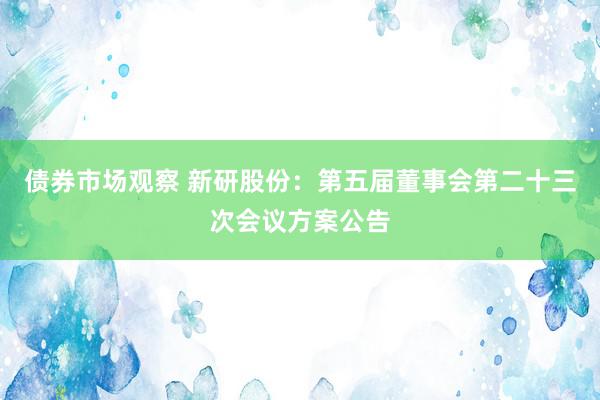 债券市场观察 新研股份：第五届董事会第二十三次会议方案公告